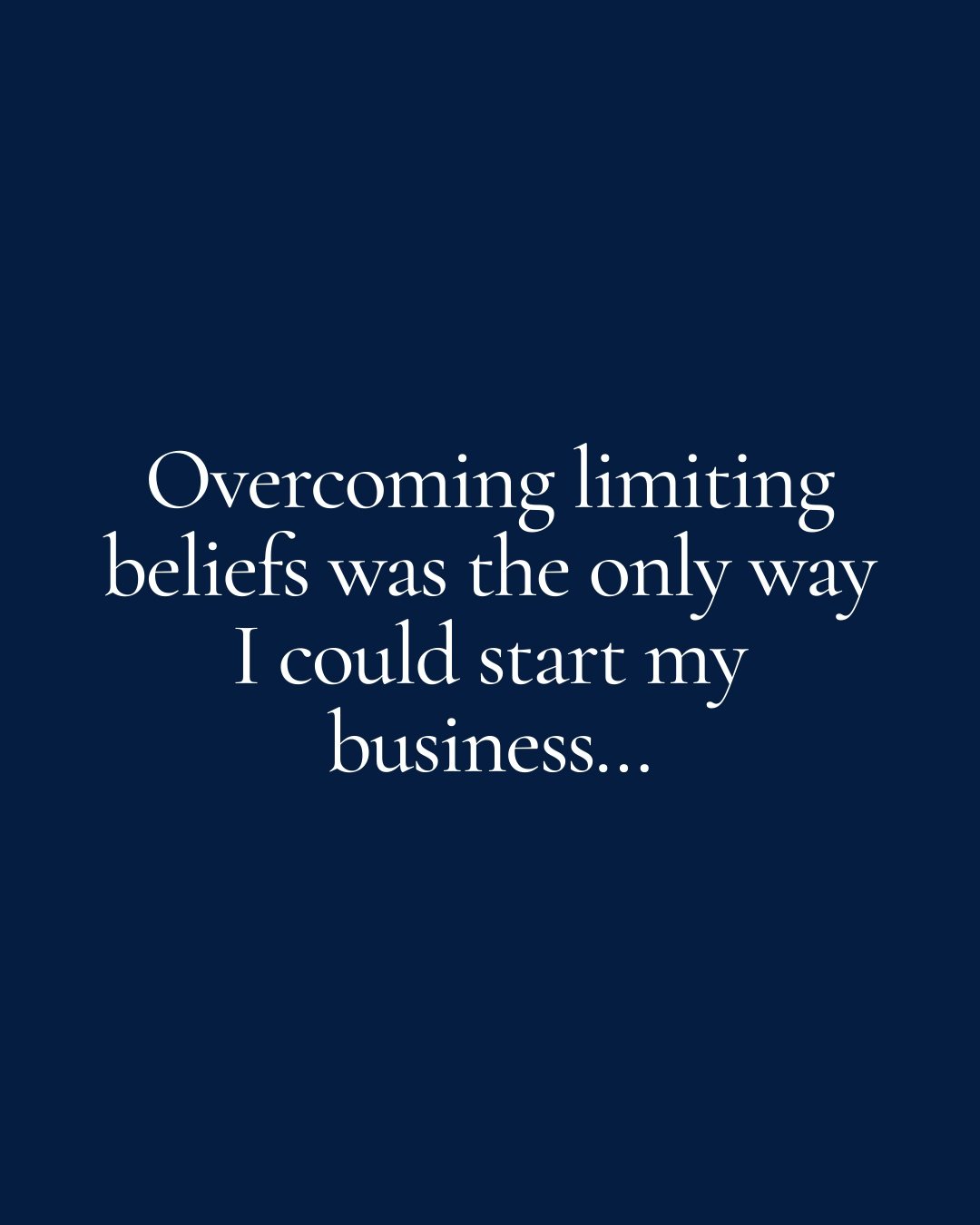 Overcoming limiting beliefs was the only way I could start my business...